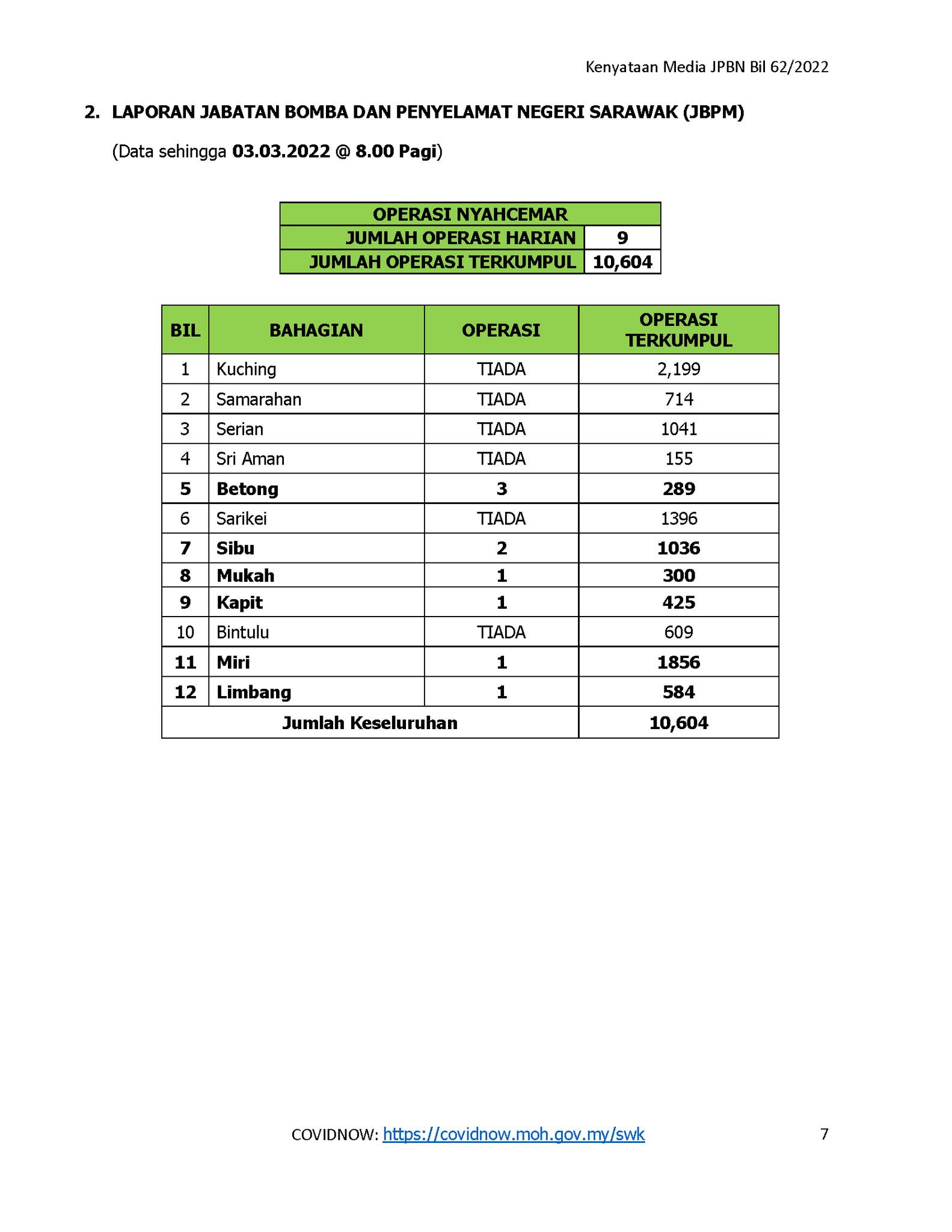 Kenyataan Media JPBN Bil 62/2022

2. LAPORAN JABATAN BOMBA DAN PENYELAMAT NEGERI SARAWAK (JBPM)

(Data sehingga 03.03.2022 @ 8.00 Pagi)

| OPERASI NYAHCEMAR | |
|---|---|
| JUMLAH OPERASI HARIAN | 9 |
| JUMLAH OPERASI TERKUMPUL | 10,604 |

| BIL | BAHAGIAN | OPERASI | OPERASI TERKUMPUL |
|---|---|---|---|
| 1 | Kuching | TIADA | 2,199 |
| 2 | Samarahan | TIADA | 714 |
| 3 | Serian | TIADA | 1041 |
| 4 | Sri Aman | TIADA | 155 |
| 5 | Betong | 3 | 289 |
| 6 | Sarikei | TIADA | 1396 |
| 7 | Sibu | 2 | 1036 |
| 8 | Mukah | 1 | 300 |
| 9 | Kapit | 1 | 425 |
| 10 | Bintulu | TIADA | 609 |
| 11 | Miri | 1 | 1856 |
| 12 | Limbang | 1 | 584 |
| Jumlah Keseluruhan | | | 10,604 |

COVIDNOW: https://covidnow.moh.gov.my/swk

7